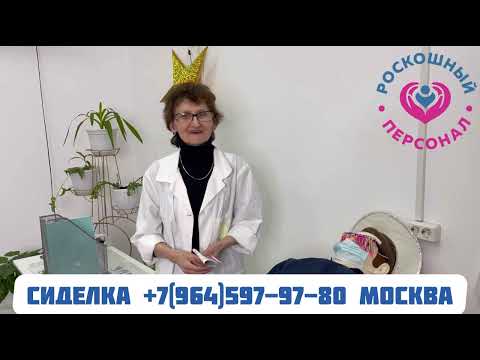 РОСКОШНЫЙ
ПЕРСОНАЛ

СИДЕЛКА +7(964)597-97-80 МОСКВА